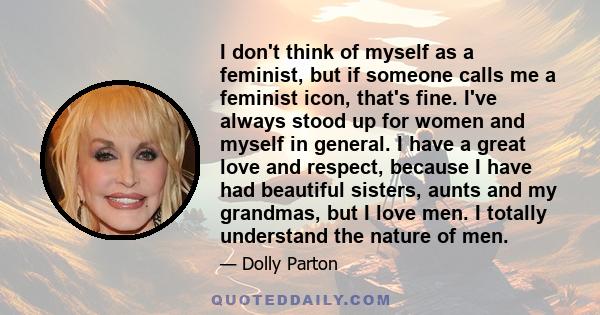 I don't think of myself as a feminist, but if someone calls me a feminist icon, that's fine. I've always stood up for women and myself in general. I have a great love and respect, because I have had beautiful sisters, aunts and my grandmas, but I love men. I totally understand the nature of men.

— Dolly Parton

QUOTEDDAILY.COM